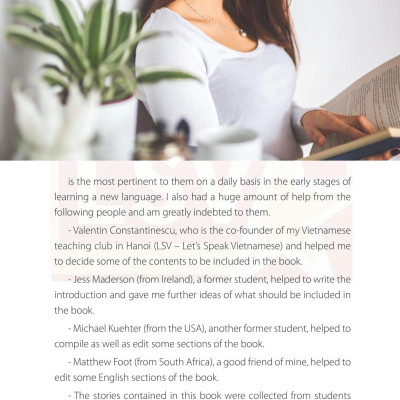 is the most pertinent to them on a daily basis in the early stages of learning a new language. I also had a huge amount of help from the following people and am greatly indebted to them.

- Valentin Constantinescu, who is the co-founder of my Vietnamese teaching club in Hanoi (LSV – Let's Speak Vietnamese) and helped me to decide some of the contents to be included in the book.

- Jess Maderson (from Ireland), a former student, helped to write the introduction and gave me further ideas of what should be included in the book.

- Michael Kuehter (from the USA), another former student, helped to compile as well as edit some sections of the book.

- Matthew Foot (from South Africa), a good friend of mine, helped to edit some English sections of the book.

- The stories contained in this book were collected from students

LSV